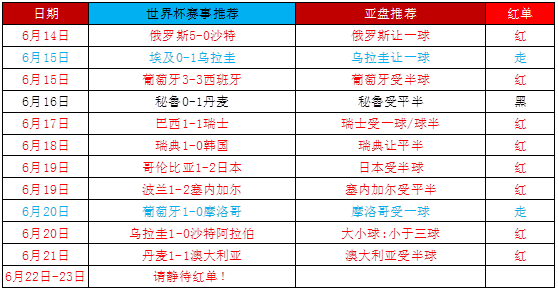 | 日期 | 世界杯赛事推荐 | 亚盘推荐 | 红单 |
|---|---|---|---|
| 6月14日 | 俄罗斯5-0沙特 | 俄罗斯让一球 | 红 |
| 6月15日 | 埃及0-1乌拉圭 | 乌拉圭让一球 | 走 |
| 6月15日 | 葡萄牙3-3西班牙 | 葡萄牙受半球 | 红 |
| 6月16日 | 秘鲁0-1丹麦 | 秘鲁受平半 | 黑 |
| 6月17日 | 巴西1-1瑞士 | 瑞士受一球/球半 | 红 |
| 6月18日 | 瑞典1-0韩国 | 瑞典让平半 | 红 |
| 6月19日 | 哥伦比亚1-2日本 | 日本受半球 | 红 |
| 6月19日 | 波兰1-2塞内加尔 | 塞内加尔受平半 | 红 |
| 6月20日 | 葡萄牙1-0摩洛哥 | 摩洛哥受一球 | 走 |
| 6月20日 | 乌拉圭1-0沙特阿拉伯 | 大小球:小于三球 | 红 |
| 6月21日 | 丹麦1-1澳大利亚 | 澳大利亚受半球 | 红 |
| 6月22日-23日 | 请静待红单！ | | |